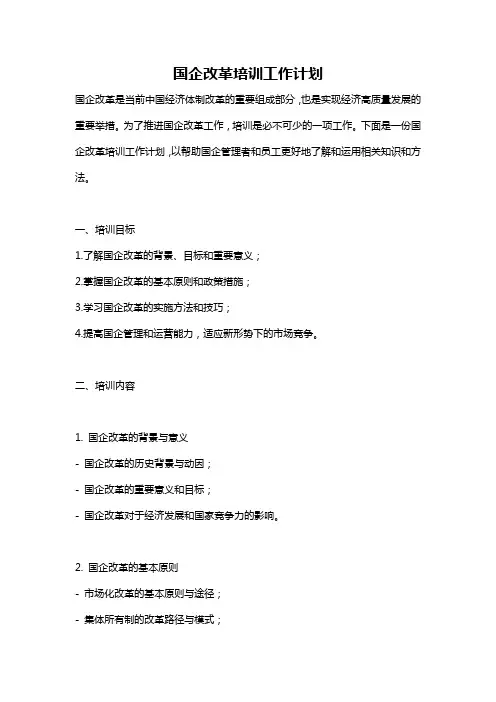 国企改革培训工作计划

国企改革是当前中国经济体制改革的重要组成部分，也是实现经济高质量发展的重要举措。为了推进国企改革工作，培训是必不可少的一项工作。下面是一份国企改革培训工作计划，以帮助国企管理者和员工更好地了解和运用相关知识和方法。

一、培训目标

1.了解国企改革的背景、目标和重要意义；

2.掌握国企改革的基本原则和政策措施；

3.学习国企改革的实施方法和技巧；

4.提高国企管理和运营能力，适应新形势下的市场竞争。

二、培训内容

1. 国企改革的背景与意义

- 国企改革的历史背景与动因；

- 国企改革的重要意义和目标；

- 国企改革对于经济发展和国家竞争力的影响。

2. 国企改革的基本原则

- 市场化改革的基本原则与途径；

- 集体所有制的改革路径与模式；